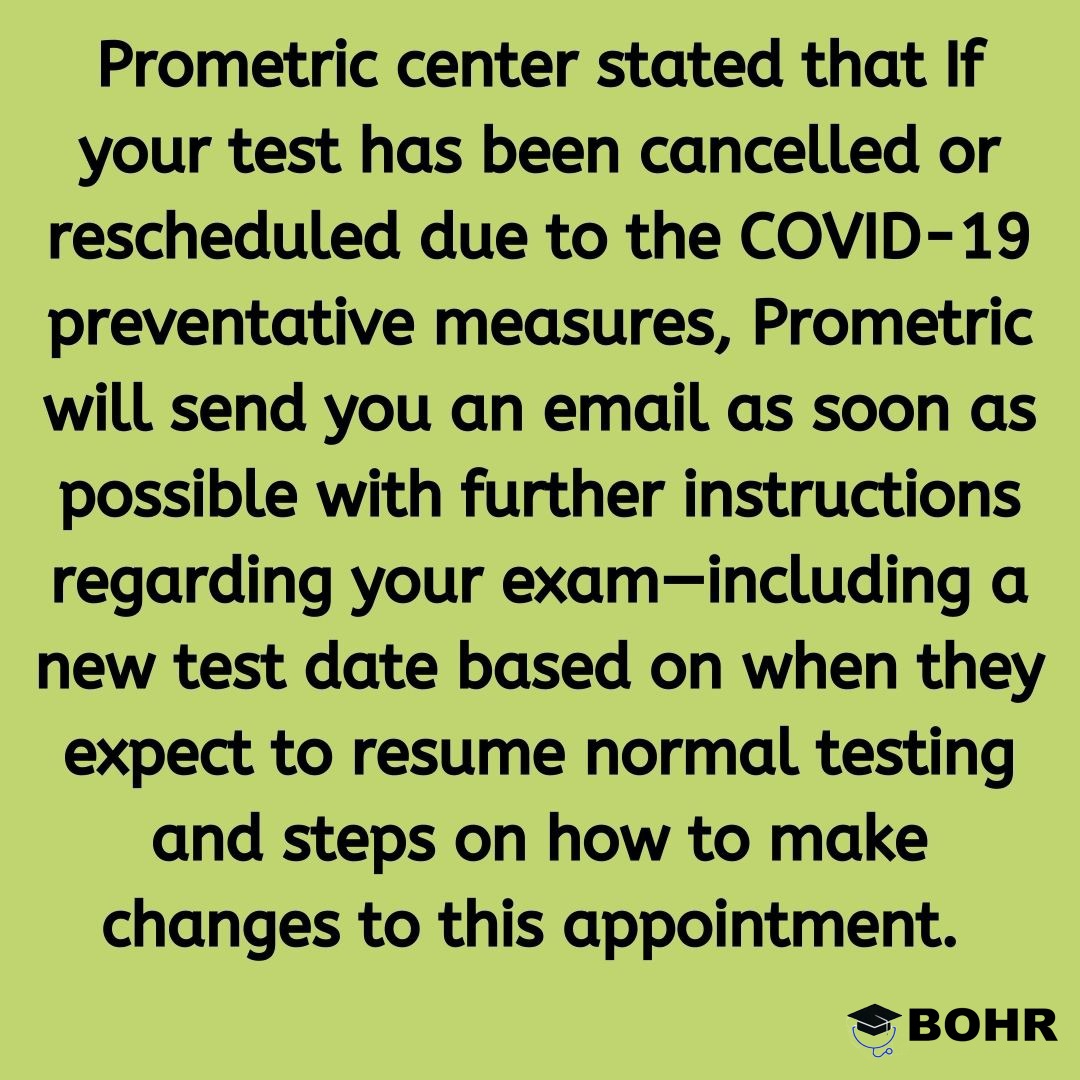 Prometric center stated that If your test has been cancelled or rescheduled due to the COVID-19 preventative measures, Prometric will send you an email as soon as possible with further instructions regarding your exam—including a new test date based on when they expect to resume normal testing and steps on how to make changes to this appointment.

BOHR